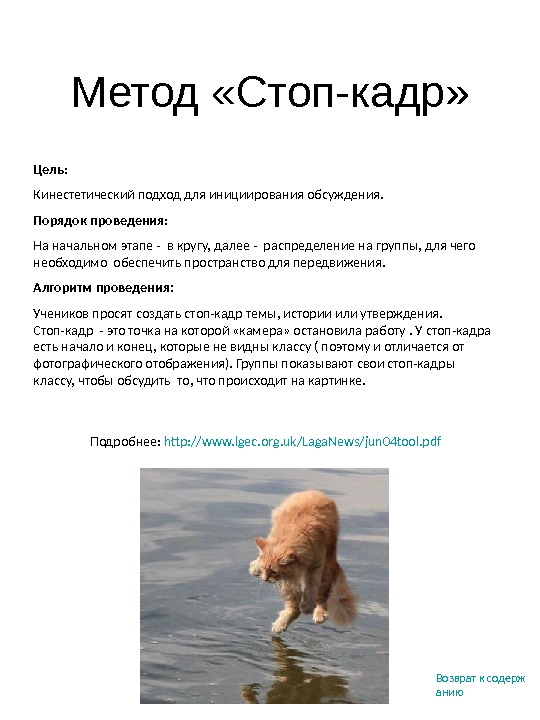 Метод «Стоп-кадр»

Цель:

Кинестетический подход для инициирования обсуждения.

Порядок проведения:

На начальном этапе - в кругу, далее - распределение на группы, для чего необходимо обеспечить пространство для передвижения.

Алгоритм проведения:

Учеников просят создать стоп-кадр темы, истории или утверждения. Стоп-кадр - это точка на которой «камера» остановила работу . У стоп-кадра есть начало и конец, которые не видны классу ( поэтому и отличается от фотографического отображения). Группы показывают свои стоп-кадры классу, чтобы обсудить то, что происходит на картинке.

Подробнее: http://www.lgec.org.uk/LagaNews/jun04tool.pdf

Возврат к содержанию